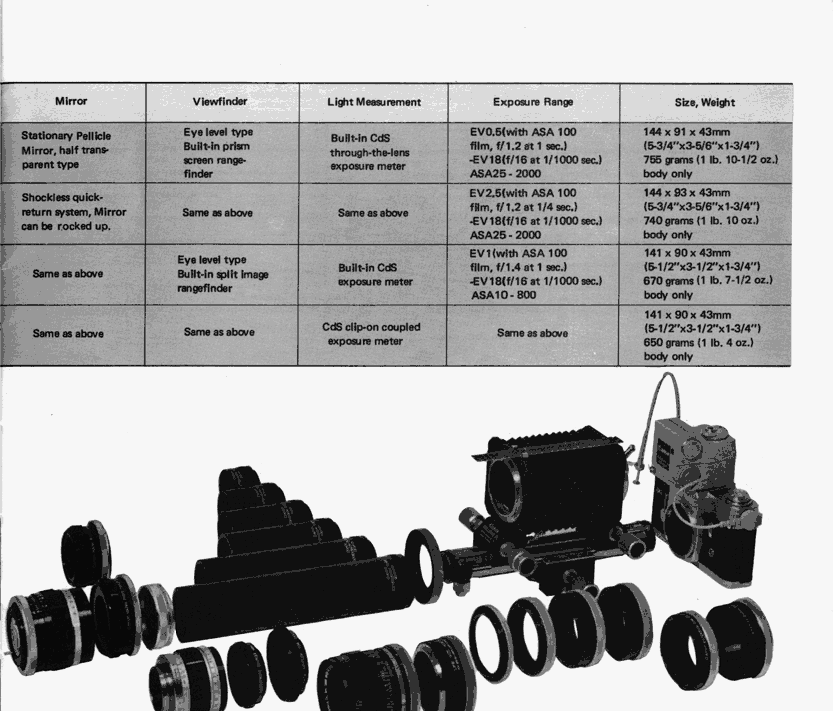 | Mirror | Viewfinder | Light Measurement | Exposure Range | Size, Weight |
|---|---|---|---|---|
| Stationary Pellicle Mirror, half transparent type | Eye level type Built-in prism screen rangefinder | Built-in CdS through-the-lens exposure meter | EV0.5(with ASA 100 film, f/1.2 at 1 sec.) -EV18(f/16 at 1/1000 sec.) ASA25 - 2000 | 144 x 91 x 43mm (5-3/4"x3-5/6"x1-3/4") 755 grams (1 lb. 10-1/2 oz.) body only |
| Shockless quick-return system, Mirror can be rocked up. | Same as above | Same as above | EV2.5(with ASA 100 film, f/1.2 at 1/4 sec.) -EV18(f/16 at 1/1000 sec.) ASA25 - 2000 | 144 x 93 x 43mm (5-3/4"x3-5/6"x1-3/4") 740 grams (1 lb. 10 oz.) body only |
| Same as above | Eye level type Built-in split image rangefinder | Built-in CdS exposure meter | EV1(with ASA 100 film, f/1.4 at 1 sec.) -EV18(f/16 at 1/1000 sec.) ASA10 - 800 | 141 x 90 x 43mm (5-1/2"x3-1/2"x1-3/4") 670 grams (1 lb. 7-1/2 oz.) body only |
| Same as above | Same as above | CdS clip-on coupled exposure meter | Same as above | 141 x 90 x 43mm (5-1/2"x3-1/2"x1-3/4") 650 grams (1 lb. 4 oz.) body only |